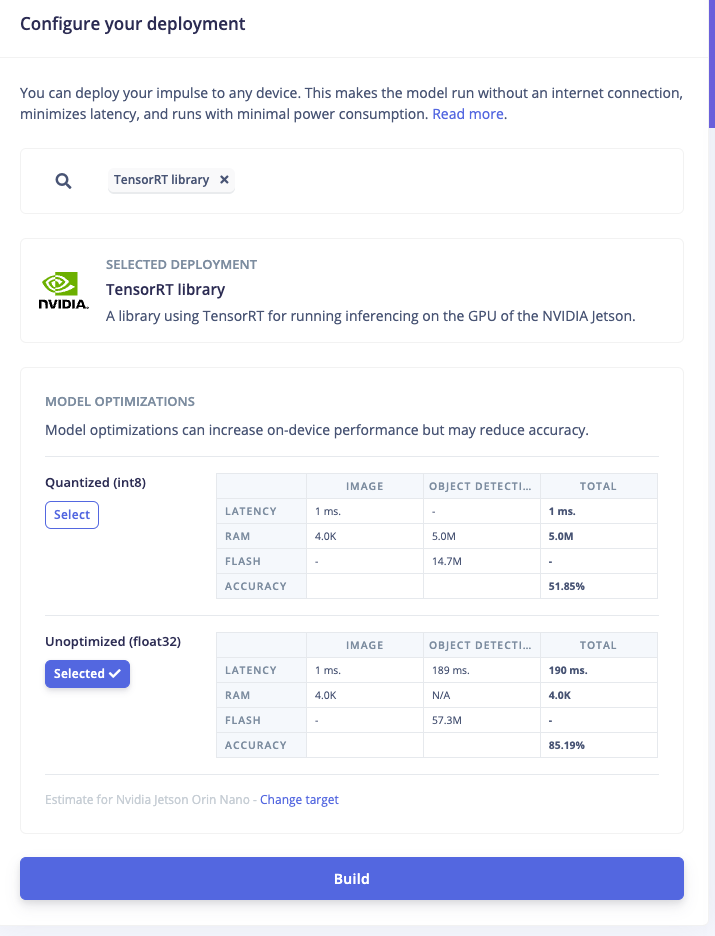 Configure your deployment

You can deploy your impulse to any device. This makes the model run without an internet connection, minimizes latency, and runs with minimal power consumption. Read more.

TensorRT library ×

NVIDIA.

SELECTED DEPLOYMENT
TensorRT library
A library using TensorRT for running inferencing on the GPU of the NVIDIA Jetson.

MODEL OPTIMIZATIONS
Model optimizations can increase on-device performance but may reduce accuracy.

Quantized (int8)
Select

| | IMAGE | OBJECT DETECTI... | TOTAL |
|---|---|---|---|
| LATENCY | 1 ms. | - | 1 ms. |
| RAM | 4.0K | 5.0M | 5.0M |
| FLASH | - | 14.7M | - |
| ACCURACY | | | 51.85% |

Unoptimized (float32)
Selected ✓

| | IMAGE | OBJECT DETECTI... | TOTAL |
|---|---|---|---|
| LATENCY | 1 ms. | 189 ms. | 190 ms. |
| RAM | 4.0K | N/A | 4.0K |
| FLASH | - | 57.3M | - |
| ACCURACY | | | 85.19% |

Estimate for Nvidia Jetson Orin Nano - Change target

Build